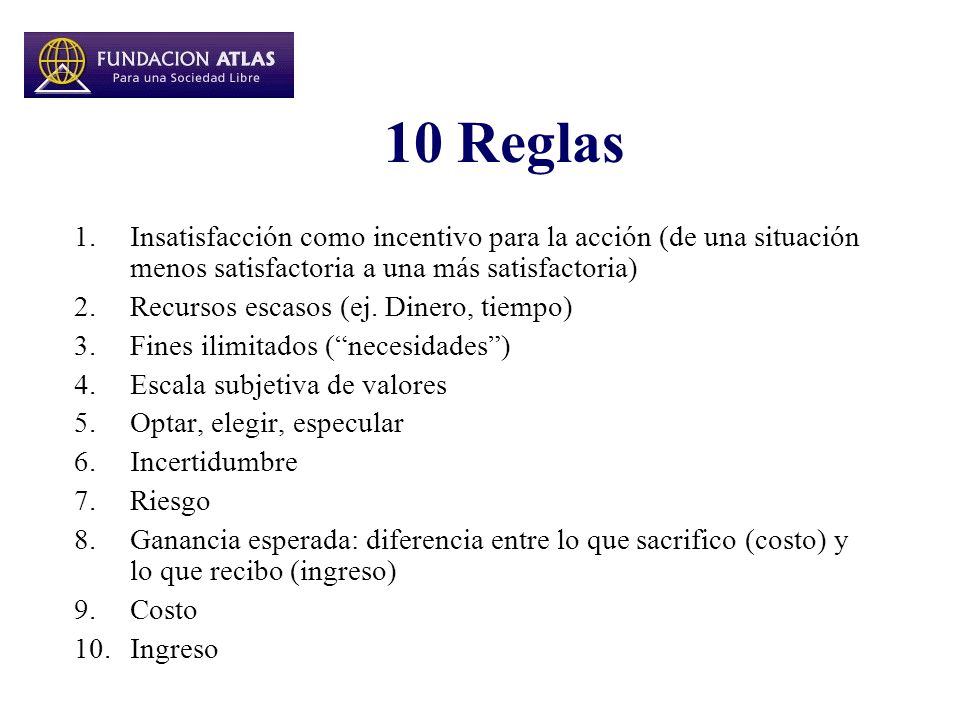 FUNDACION ATLAS
Para una Sociedad Libre

10 Reglas

1. Insatisfacción como incentivo para la acción (de una situación menos satisfactoria a una más satisfactoria)
2. Recursos escasos (ej. Dinero, tiempo)
3. Fines ilimitados (“necesidades”)
4. Escala subjetiva de valores
5. Optar, elegir, especular
6. Incertidumbre
7. Riesgo
8. Ganancia esperada: diferencia entre lo que sacrifico (costo) y lo que recibo (ingreso)
9. Costo
10. Ingreso